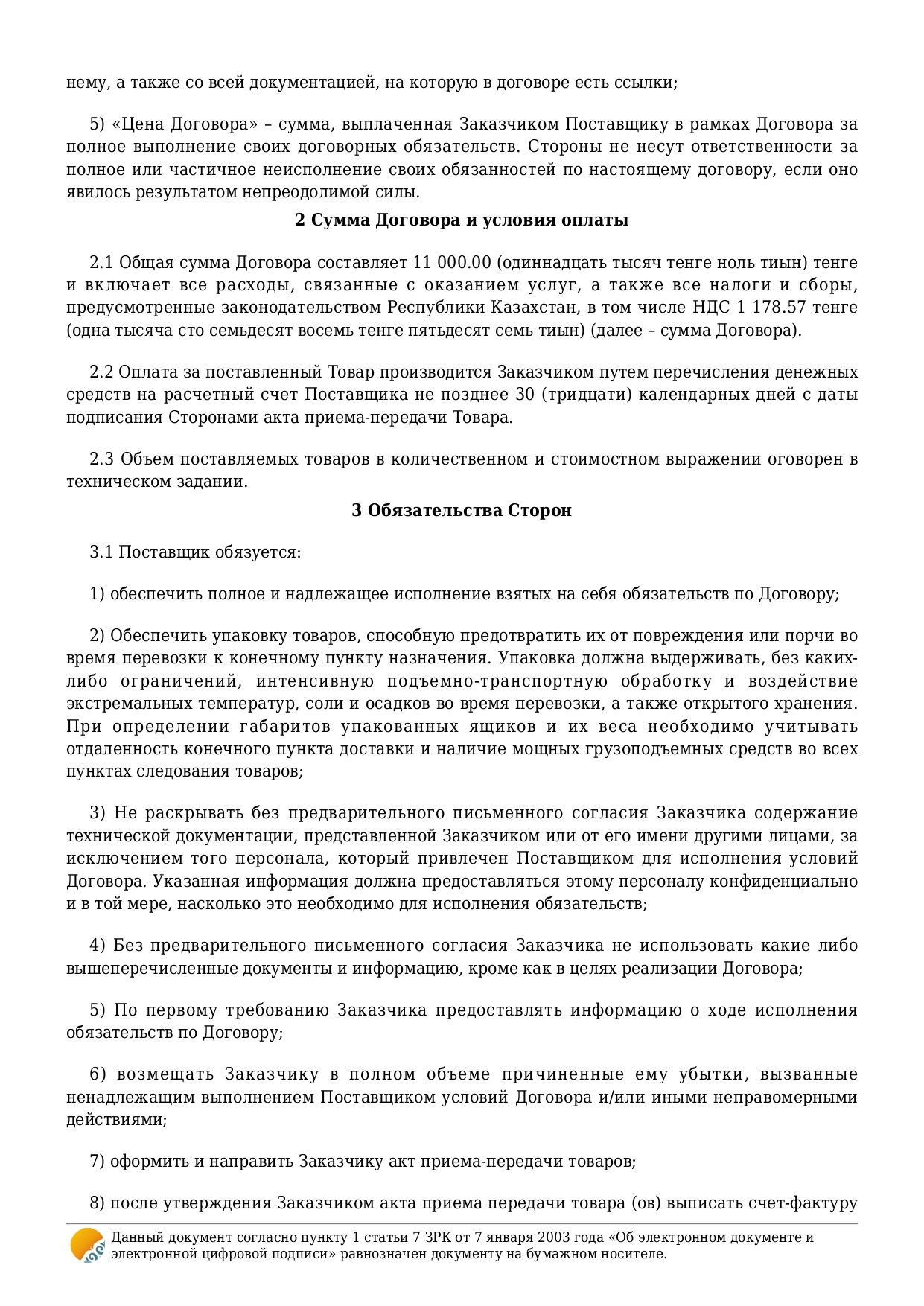 нему, а также со всей документацией, на которую в договоре есть ссылки;

5) «Цена Договора» – сумма, выплаченная Заказчиком Поставщику в рамках Договора за полное выполнение своих договорных обязательств. Стороны не несут ответственности за полное или частичное неисполнение своих обязанностей по настоящему договору, если оно явилось результатом непреодолимой силы.

2 Сумма Договора и условия оплаты

2.1 Общая сумма Договора составляет 11 000.00 (одиннадцать тысяч тенге ноль тиын) тенге и включает все расходы, связанные с оказанием услуг, а также все налоги и сборы, предусмотренные законодательством Республики Казахстан, в том числе НДС 1 178.57 тенге (одна тысяча сто семьдесят восемь тенге пятьдесят семь тиын) (далее – сумма Договора).

2.2 Оплата за поставленный Товар производится Заказчиком путем перечисления денежных средств на расчетный счет Поставщика не позднее 30 (тридцати) календарных дней с даты подписания Сторонами акта приема-передачи Товара.

2.3 Объем поставляемых товаров в количественном и стоимостном выражении оговорен в техническом задании.

3 Обязательства Сторон

3.1 Поставщик обязуется:

1) обеспечить полное и надлежащее исполнение взятых на себя обязательств по Договору;

2) Обеспечить упаковку товаров, способную предотвратить их от повреждения или порчи во время перевозки к конечному пункту назначения. Упаковка должна выдерживать, без каких-либо ограничений, интенсивную подъемно-транспортную обработку и воздействие экстремальных температур, соли и осадков во время перевозки, а также открытого хранения. При определении габаритов упакованных ящиков и их веса необходимо учитывать отдаленность конечного пункта доставки и наличие мощных грузоподъемных средств во всех пунктах следования товаров;

3) Не раскрывать без предварительного письменного согласия Заказчика содержание технической документации, представленной Заказчиком или от его имени другими лицами, за исключением того персонала, который привлечен Поставщиком для исполнения условий Договора. Указанная информация должна предоставляться этому персоналу конфиденциально и в той мере, насколько это необходимо для исполнения обязательств;

4) Без предварительного письменного согласия Заказчика не использовать какие либо вышеперечисленные документы и информацию, кроме как в целях реализации Договора;

5) По первому требованию Заказчика предоставлять информацию о ходе исполнения обязательств по Договору;

6) возмещать Заказчику в полном объеме причиненные ему убытки, вызванные ненадлежащим выполнением Поставщиком условий Договора и/или иными неправомерными действиями;

7) оформить и направить Заказчику акт приема-передачи товаров;

8) после утверждения Заказчиком акта приема передачи товара (ов) выписать счет-фактуру

Данный документ согласно пункту 1 статьи 7 ЗРК от 7 января 2003 года «Об электронном документе и электронной цифровой подписи» равнозначен документу на бумажном носителе.